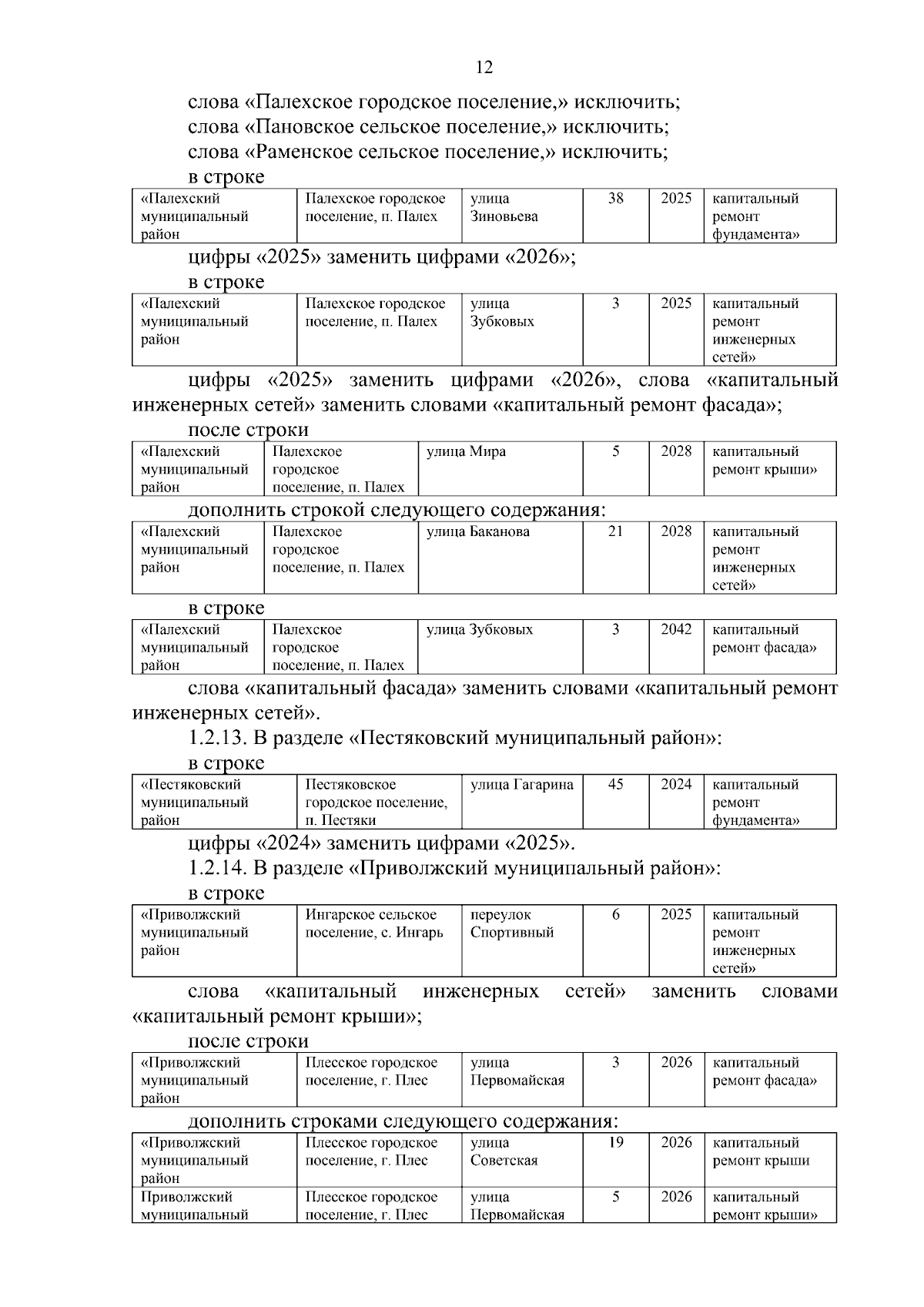 12

слова «Палехское городское поселение,» исключить;
слова «Пановское сельское поселение,» исключить;
слова «Раменское сельское поселение,» исключить;
в строке

| «Палехский муниципальный район | Палехское городское поселение, п. Палех | улица Зиновьева | 38 | 2025 | капитальный ремонт фундамента» |
|---|---|---|---|---|---|

цифры «2025» заменить цифрами «2026»;
в строке

| «Палехский муниципальный район | Палехское городское поселение, п. Палех | улица Зубковых | 3 | 2025 | капитальный ремонт инженерных сетей» |
|---|---|---|---|---|---|

цифры «2025» заменить цифрами «2026», слова «капитальный инженерных сетей» заменить словами «капитальный ремонт фасада»;
после строки

| «Палехский муниципальный район | Палехское городское поселение, п. Палех | улица Мира | 5 | 2028 | капитальный ремонт крыши» |
|---|---|---|---|---|---|

дополнить строкой следующего содержания:

| «Палехский муниципальный район | Палехское городское поселение, п. Палех | улица Баканова | 21 | 2028 | капитальный ремонт инженерных сетей» |
|---|---|---|---|---|---|

в строке

| «Палехский муниципальный район | Палехское городское поселение, п. Палех | улица Зубковых | 3 | 2042 | капитальный ремонт фасада» |
|---|---|---|---|---|---|

слова «капитальный фасада» заменить словами «капитальный ремонт инженерных сетей».
1.2.13. В разделе «Пестяковский муниципальный район»:
в строке

| «Пестяковский муниципальный район | Пестяковское городское поселение, п. Пестяки | улица Гагарина | 45 | 2024 | капитальный ремонт фундамента» |
|---|---|---|---|---|---|

цифры «2024» заменить цифрами «2025».
1.2.14. В разделе «Приволжский муниципальный район»:
в строке

| «Приволжский муниципальный район | Ингарское сельское поселение, с. Ингарь | переулок Спортивный | 6 | 2025 | капитальный ремонт инженерных сетей» |
|---|---|---|---|---|---|

слова «капитальный инженерных сетей» заменить словами «капитальный ремонт крыши»;
после строки

| «Приволжский муниципальный район | Плесское городское поселение, г. Плес | улица Первомайская | 3 | 2026 | капитальный ремонт фасада» |
|---|---|---|---|---|---|

дополнить строками следующего содержания:

| «Приволжский муниципальный район | Плесское городское поселение, г. Плес | улица Советская | 19 | 2026 | капитальный ремонт крыши |
|---|---|---|---|---|---|
| Приволжский муниципальный | Плесское городское поселение, г. Плес | улица Первомайская | 5 | 2026 | капитальный ремонт крыши» |